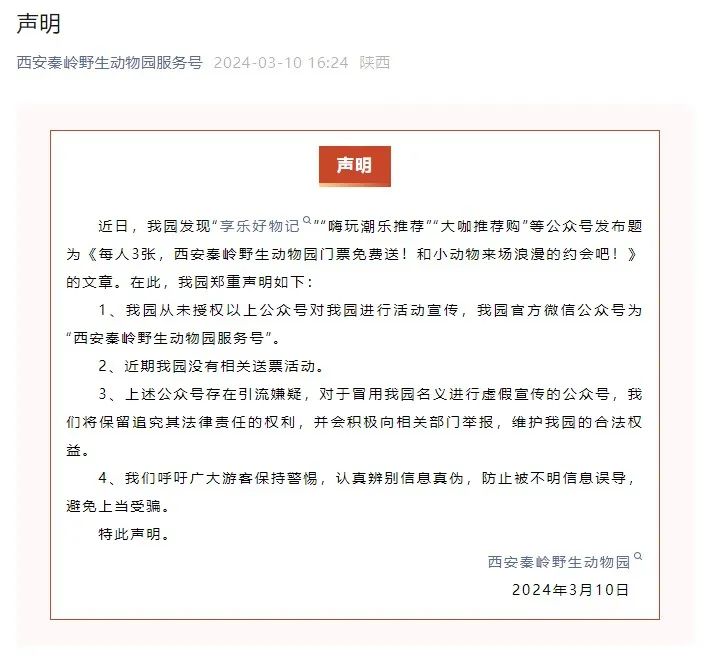 声明

西安秦岭野生动物园服务号 2024-03-10 16:24 陕西

声明

近日，我园发现“享乐好物记”“嗨玩潮乐推荐”“大咖推荐购”等公众号发布题为《每人3张，西安秦岭野生动物园门票免费送！和小动物来场浪漫的约会吧！》的文章。在此，我园郑重声明如下：

1、我园从未授权以上公众号对我园进行活动宣传，我园官方微信公众号为“西安秦岭野生动物园服务号”。

2、近期我园没有相关送票活动。

3、上述公众号存在引流嫌疑，对于冒用我园名义进行虚假宣传的公众号，我们将保留追究其法律责任的权利，并会积极向相关部门举报，维护我园的合法权益。

4、我们呼吁广大游客保持警惕，认真辨别信息真伪，防止被不明信息误导，避免上当受骗。

特此声明。

西安秦岭野生动物园

2024年3月10日